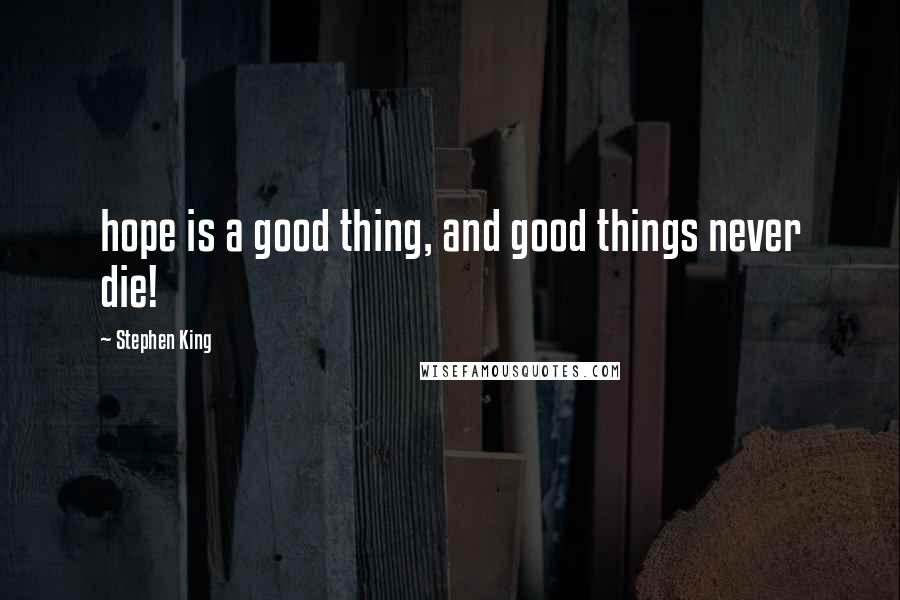 hope is a good thing, and good things never die!

~ Stephen King

WISEFAMOUSQUOTES.COM